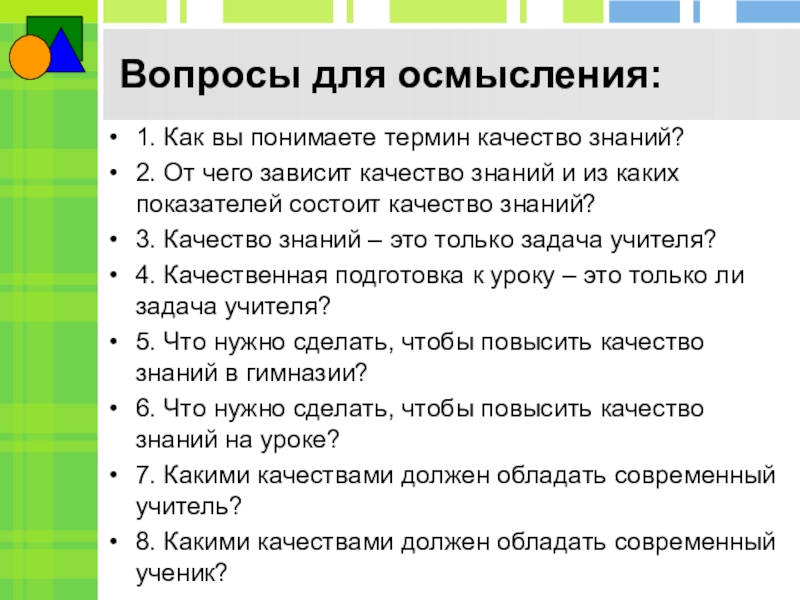 Вопросы для осмысления:

• 1. Как вы понимаете термин качество знаний?
• 2. От чего зависит качество знаний и из каких показателей состоит качество знаний?
• 3. Качество знаний – это только задача учителя?
• 4. Качественная подготовка к уроку – это только ли задача учителя?
• 5. Что нужно сделать, чтобы повысить качество знаний в гимназии?
• 6. Что нужно сделать, чтобы повысить качество знаний на уроке?
• 7. Какими качествами должен обладать современный учитель?
• 8. Какими качествами должен обладать современный ученик?